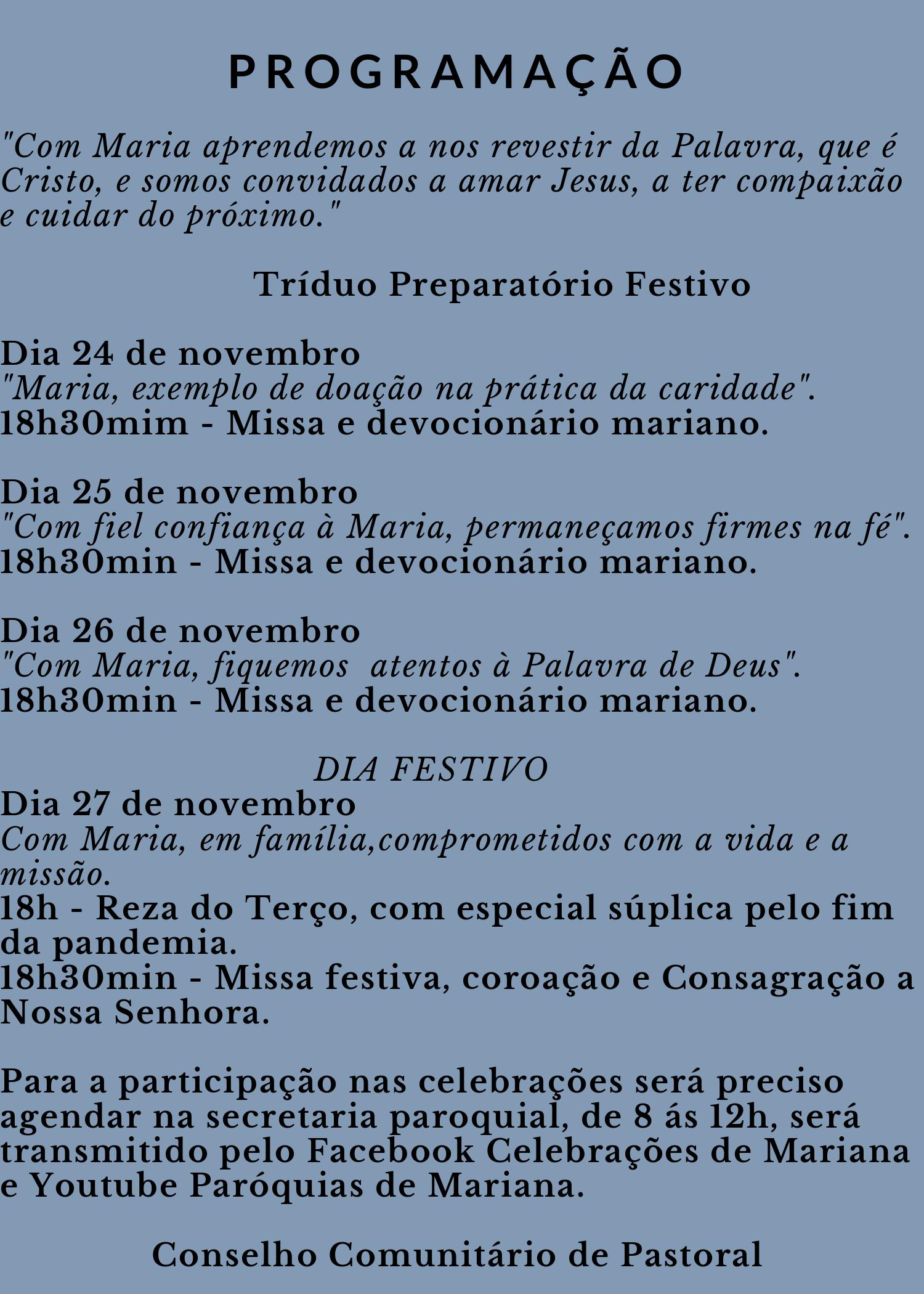 PROGRAMAÇÃO

"Com Maria aprendemos a nos revestir da Palavra, que é Cristo, e somos convidados a amar Jesus, a ter compaixão e cuidar do próximo."

Tríduo Preparatório Festivo

Dia 24 de novembro
"Maria, exemplo de doação na prática da caridade".
18h30mim - Missa e devocionário mariano.

Dia 25 de novembro
"Com fiel confiança à Maria, permaneçamos firmes na fé".
18h30min - Missa e devocionário mariano.

Dia 26 de novembro
"Com Maria, fiquemos  atentos à Palavra de Deus".
18h30min - Missa e devocionário mariano.

DIA FESTIVO
Dia 27 de novembro
Com Maria, em família,comprometidos com a vida e a missão.
18h - Reza do Terço, com especial súplica pelo fim da pandemia.
18h30min - Missa festiva, coroação e Consagração a Nossa Senhora.

Para a participação nas celebrações será preciso agendar na secretaria paroquial, de 8 ás 12h, será transmitido pelo Facebook Celebrações de Mariana e Youtube Paróquias de Mariana.

Conselho Comunitário de Pastoral